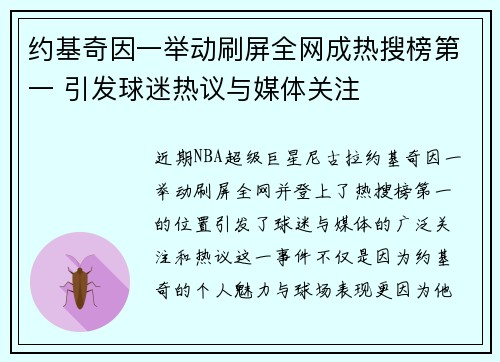 约基奇因一举动刷屏全网成热搜榜第一 引发球迷热议与媒体关注

近期NBA超级巨星尼古拉约基奇因一举动刷屏全网并登上了热搜榜第一的位置引发了球迷与媒体的广泛关注和热议这一事件不仅是因为约基奇的个人魅力与球场表现更因为他